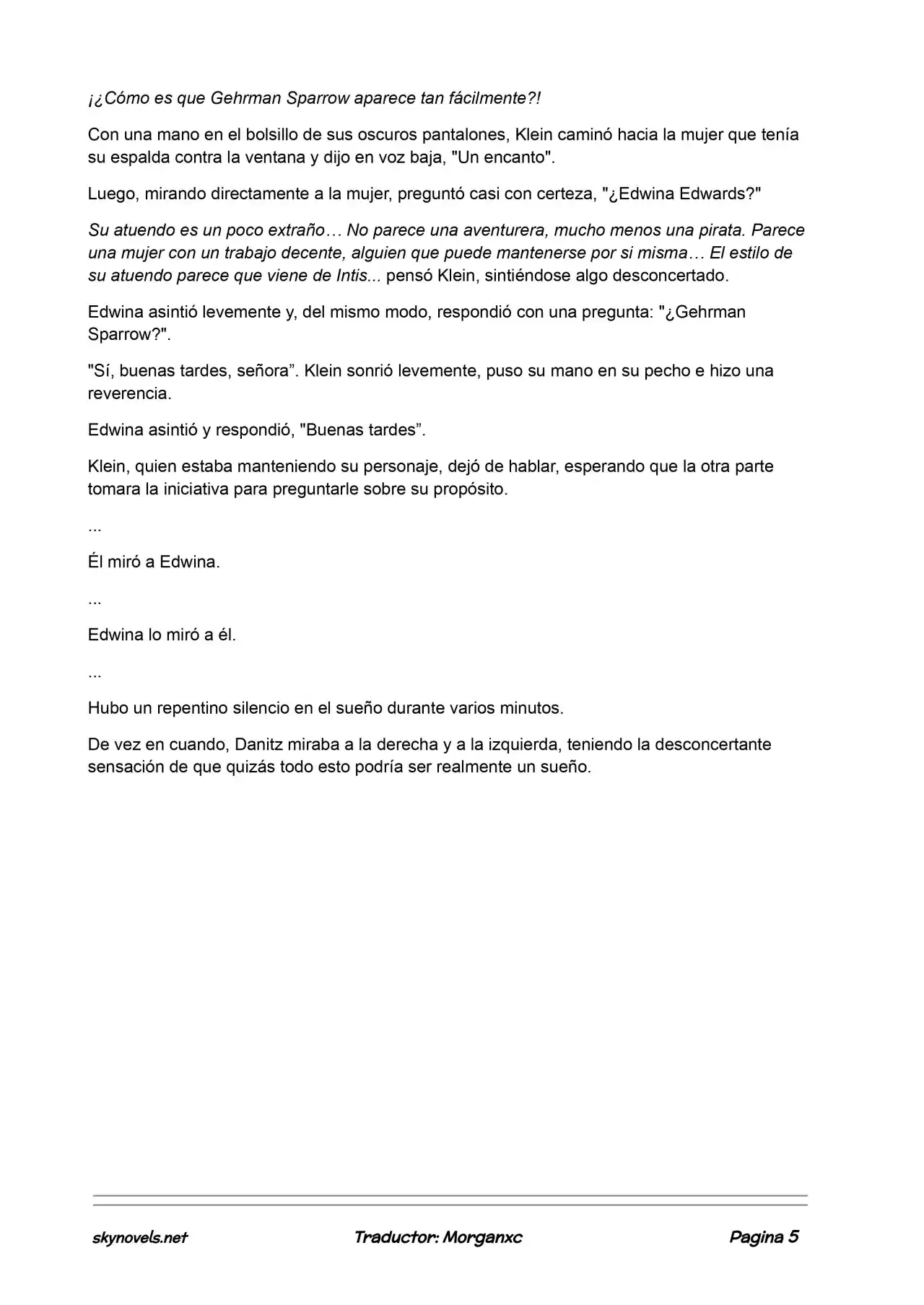 ¡¿Cómo es que Gehrman Sparrow aparece tan fácilmente?!

Con una mano en el bolsillo de sus oscuros pantalones, Klein caminó hacia la mujer que tenía su espalda contra la ventana y dijo en voz baja, "Un encanto".

Luego, mirando directamente a la mujer, preguntó casi con certeza, "¿Edwina Edwards?"

Su atuendo es un poco extraño… No parece una aventurera, mucho menos una pirata. Parece una mujer con un trabajo decente, alguien que puede mantenerse por si misma… El estilo de su atuendo parece que viene de Intis... pensó Klein, sintiéndose algo desconcertado.

Edwina asintió levemente y, del mismo modo, respondió con una pregunta: "¿Gehrman Sparrow?".

"Sí, buenas tardes, señora”. Klein sonrió levemente, puso su mano en su pecho e hizo una reverencia.

Edwina asintió y respondió, "Buenas tardes”.

Klein, quien estaba manteniendo su personaje, dejó de hablar, esperando que la otra parte tomara la iniciativa para preguntarle sobre su propósito.

...

Él miró a Edwina.

...

Edwina lo miró a él.

...

Hubo un repentino silencio en el sueño durante varios minutos.

De vez en cuando, Danitz miraba a la derecha y a la izquierda, teniendo la desconcertante sensación de que quizás todo esto podría ser realmente un sueño.

skynovels.net Traductor: Morganxc Pagina 5